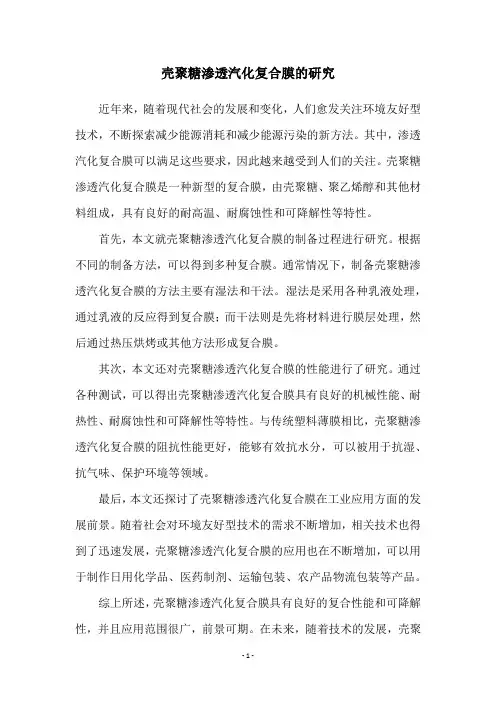 壳聚糖渗透汽化复合膜的研究

近年来，随着现代社会的发展和变化，人们愈发关注环境友好型技术，不断探索减少能源消耗和减少能源污染的新方法。其中，渗透汽化复合膜可以满足这些要求，因此越来越受到人们的关注。壳聚糖渗透汽化复合膜是一种新型的复合膜，由壳聚糖、聚乙烯醇和其他材料组成，具有良好的耐高温、耐腐蚀性和可降解性等特性。

首先，本文就壳聚糖渗透汽化复合膜的制备过程进行研究。根据不同的制备方法，可以得到多种复合膜。通常情况下，制备壳聚糖渗透汽化复合膜的方法主要有湿法和干法。湿法是采用各种乳液处理，通过乳液的反应得到复合膜；而干法则是先将材料进行膜层处理，然后通过热压烘烤或其他方法形成复合膜。

其次，本文还对壳聚糖渗透汽化复合膜的性能进行了研究。通过各种测试，可以得出壳聚糖渗透汽化复合膜具有良好的机械性能、耐热性、耐腐蚀性和可降解性等特性。与传统塑料薄膜相比，壳聚糖渗透汽化复合膜的阻抗性能更好，能够有效抗水分，可以被用于抗湿、抗气味、保护环境等领域。

最后，本文还探讨了壳聚糖渗透汽化复合膜在工业应用方面的发展前景。随着社会对环境友好型技术的需求不断增加，相关技术也得到了迅速发展，壳聚糖渗透汽化复合膜的应用也在不断增加，可以用于制作日用化学品、医药制剂、运输包装、农产品物流包装等产品。

综上所述，壳聚糖渗透汽化复合膜具有良好的复合性能和可降解性，并且应用范围很广，前景可期。在未来，随着技术的发展，壳聚

- 1 -